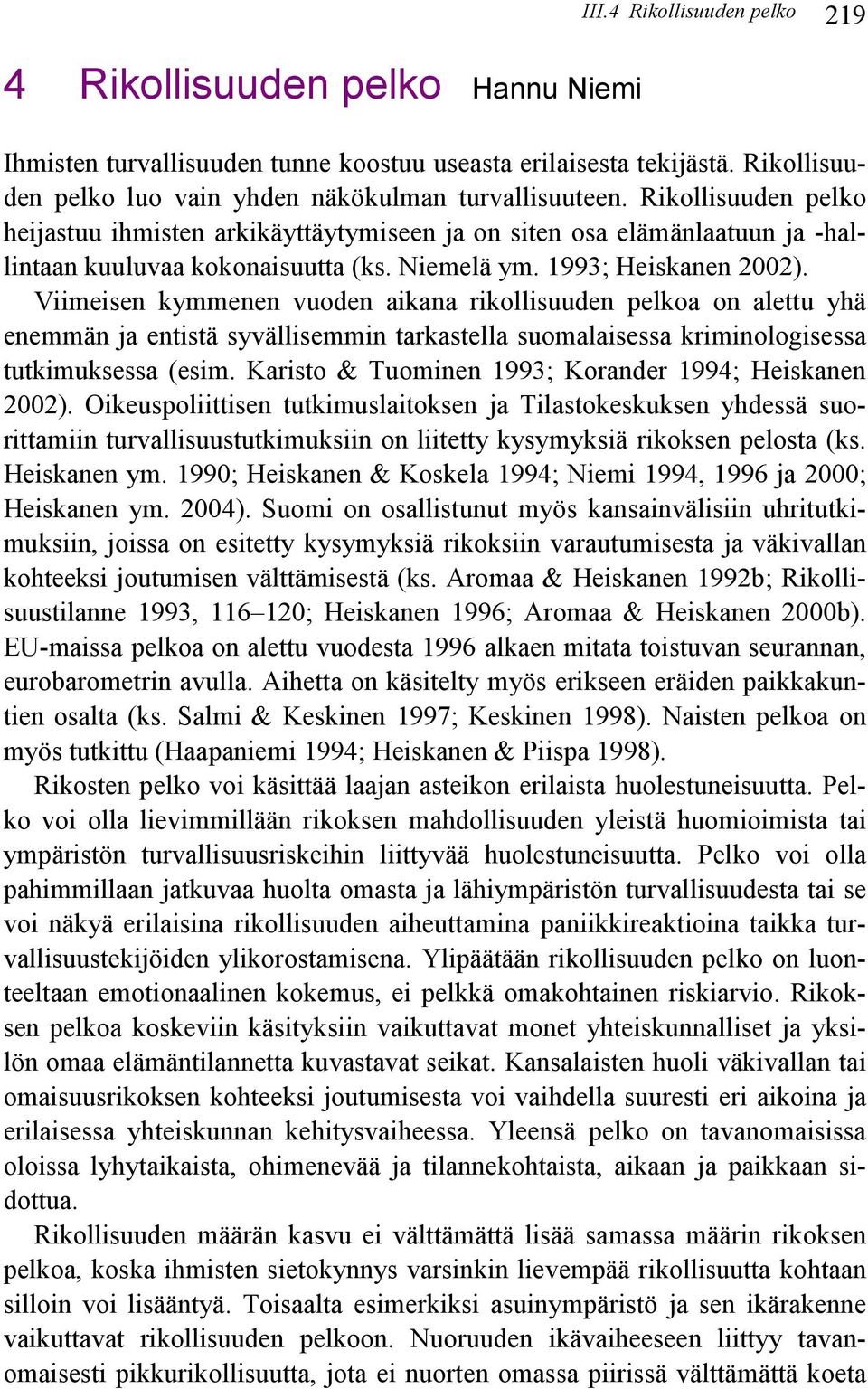 III.4 Rikollisuuden pelko 219

4 Rikollisuuden pelko Hannu Niemi

Ihmisten turvallisuuden tunne koostuu useasta erilaisesta tekijästä. Rikollisuuden pelko luo vain yhden näkökulman turvallisuuteen. Rikollisuuden pelko heijastuu ihmisten arkikäyttäytymiseen ja on siten osa elämänlaatuun ja -hallintaan kuuluvaa kokonaisuutta (ks. Niemelä ym. 1993; Heiskanen 2002).

Viimeisen kymmenen vuoden aikana rikollisuuden pelkoa on alettu yhä enemmän ja entistä syvällisemmin tarkastella suomalaisessa kriminologisessa tutkimuksessa (esim. Karisto & Tuominen 1993; Korander 1994; Heiskanen 2002). Oikeuspoliittisen tutkimuslaitoksen ja Tilastokeskuksen yhdessä suorittamiin turvallisuustutkimuksiin on liitetty kysymyksiä rikoksen pelosta (ks. Heiskanen ym. 1990; Heiskanen & Koskela 1994; Niemi 1994, 1996 ja 2000; Heiskanen ym. 2004). Suomi on osallistunut myös kansainvälisiin uhritutkimuksiin, joissa on esitetty kysymyksiä rikoksiin varautumisesta ja väkivallan kohteeksi joutumisen välttämisestä (ks. Aromaa & Heiskanen 1992b; Rikollisuustilanne 1993, 116–120; Heiskanen 1996; Aromaa & Heiskanen 2000b). EU-maissa pelkoa on alettu vuodesta 1996 alkaen mitata toistuvan seurannan, eurobarometrin avulla. Aihetta on käsitelty myös erikseen eräiden paikkakuntien osalta (ks. Salmi & Keskinen 1997; Keskinen 1998). Naisten pelkoa on myös tutkittu (Haapaniemi 1994; Heiskanen & Piispa 1998).

Rikosten pelko voi käsittää laajan asteikon erilaista huolestuneisuutta. Pelko voi olla lievimmillään rikoksen mahdollisuuden yleistä huomioimista tai ympäristön turvallisuusriskeihin liittyvää huolestuneisuutta. Pelko voi olla pahimmillaan jatkuvaa huolta omasta ja lähiympäristön turvallisuudesta tai se voi näkyä erilaisina rikollisuuden aiheuttamina paniikkireaktioina taikka turvallisuustekijöiden ylikorostamisena. Ylipäätään rikollisuuden pelko on luonteeltaan emotionaalinen kokemus, ei pelkkä omakohtainen riskiarvio. Rikoksen pelkoa koskeviin käsityksiin vaikuttavat monet yhteiskunnalliset ja yksilön omaa elämäntilannetta kuvastavat seikat. Kansalaisten huoli väkivallan tai omaisuusrikoksen kohteeksi joutumisesta voi vaihdella suuresti eri aikoina ja erilaisessa yhteiskunnan kehitysvaiheessa. Yleensä pelko on tavanomaisissa oloissa lyhytaikaista, ohimenevää ja tilannekohtaista, aikaan ja paikkaan sidottua.

Rikollisuuden määrän kasvu ei välttämättä lisää samassa määrin rikoksen pelkoa, koska ihmisten sietokynnys varsinkin lievempää rikollisuutta kohtaan silloin voi lisääntyä. Toisaalta esimerkiksi asuinympäristö ja sen ikärakenne vaikuttavat rikollisuuden pelkoon. Nuoruuden ikävaiheeseen liittyy tavanomaisesti pikkurikollisuutta, jota ei nuorten omassa piirissä välttämättä koeta